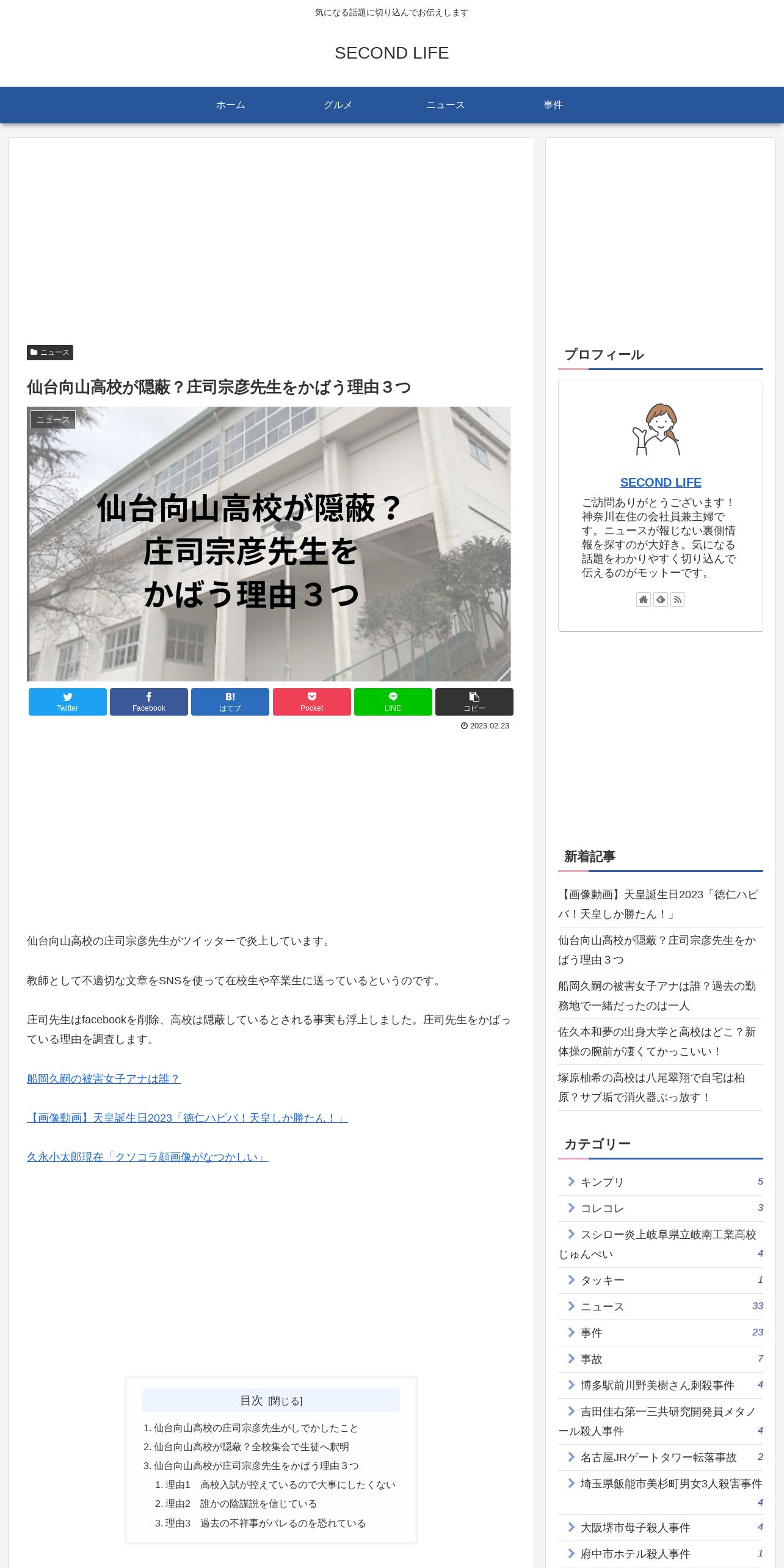 気になる話題に切り込んでお伝えします

SECOND LIFE

ホーム　グルメ　ニュース　事件

ニュース

仙台向山高校が隠蔽？庄司宗彦先生をかばう理由３つ

ニュース

仙台向山高校が隠蔽？
庄司宗彦先生を
かばう理由３つ

Twitter　Facebook　B! はてブ　Pocket　LINE　コピー

2023.02.23

仙台向山高校の庄司宗彦先生がツイッターで炎上しています。

教師として不適切な文章をSNSを使って在校生や卒業生に送っているというのです。

庄司先生はfacebookを削除、高校は隠蔽しているとされる事実も浮上しました。庄司先生をかばっている理由を調査します。

船岡久嗣の被害女子アナは誰？

【画像動画】天皇誕生日2023「徳仁ハピバ！天皇しか勝たん！」

久永小太郎現在「クソコラ顔画像がなつかしい」

目次 [閉じる]

1. 仙台向山高校の庄司宗彦先生がしでかしたこと
2. 仙台向山高校が隠蔽？全校集会で生徒へ釈明
3. 仙台向山高校が庄司宗彦先生をかばう理由３つ
1. 理由1　高校入試が控えているので大事にしたくない
2. 理由2　誰かの陰謀説を信じている
3. 理由3　過去の不祥事がバレるのを恐れている

プロフィール

SECOND LIFE

ご訪問ありがとうございます！神奈川在住の会社員兼主婦です。ニュースが報じない裏側情報を探すのが大好き。気になる話題をわかりやすく切り込んで伝えるのがモットーです。

新着記事

【画像動画】天皇誕生日2023「徳仁ハピバ！天皇しか勝たん！」

仙台向山高校が隠蔽？庄司宗彦先生をかばう理由３つ

船岡久嗣の被害女子アナは誰？過去の勤務地で一緒だったのは一人

佐久本和夢の出身大学と高校はどこ？新体操の腕前が凄くてかっこいい！

塚原柚希の高校は八尾翠翔で自宅は柏原？サブ垢で消火器ぶっ放す！

カテゴリー

キンプリ　5
コレコレ　3
スシロー炎上岐阜県立岐南工業高校じゅんぺい　4
タッキー　1
ニュース　33
事件　23
事故　7
博多駅前川野美樹さん刺殺事件　4
吉田佳右第一三共研究開発員メタノール殺人事件　4
名古屋JRゲートタワー転落事故　2
埼玉県飯能市美杉町男女3人殺害事件　4
大阪堺市母子殺人事件　4
府中市ホテル殺人事件　1